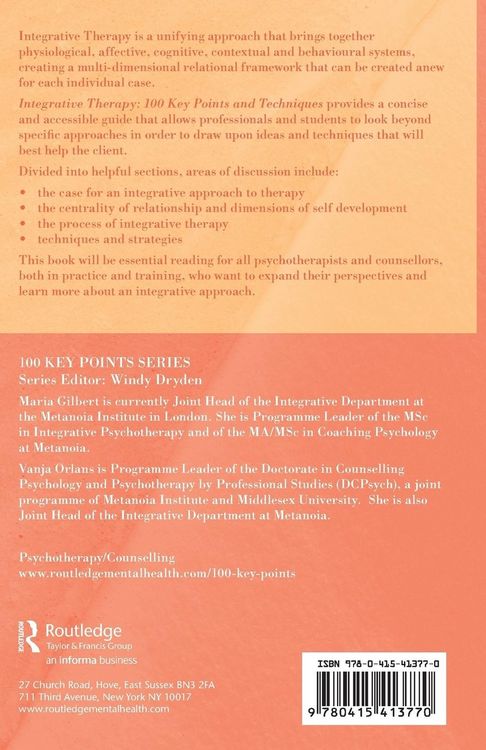 Integrative Therapy is a unifying approach that brings together physiological, affective, cognitive, contextual and behavioural systems, creating a multi-dimensional relational framework that can be created anew for each individual case.

Integrative Therapy: 100 Key Points and Techniques provides a concise and accessible guide that allows professionals and students to look beyond specific approaches in order to draw upon ideas and techniques that will best help the client.

Divided into helpful sections, areas of discussion include:

• the case for an integrative approach to therapy
• the centrality of relationship and dimensions of self development
• the process of integrative therapy
• techniques and strategies

This book will be essential reading for all psychotherapists and counsellors, both in practice and training, who want to expand their perspectives and learn more about an integrative approach.

100 KEY POINTS SERIES
Series Editor: Windy Dryden

Maria Gilbert is currently Joint Head of the Integrative Department at the Metanoia Institute in London. She is Programme Leader of the MSc in Integrative Psychotherapy and of the MA/MSc in Coaching Psychology at Metanoia.

Vanja Orlans is Programme Leader of the Doctorate in Counselling Psychology and Psychotherapy by Professional Studies (DCPsych), a joint programme of Metanoia Institute and Middlesex University. She is also Joint Head of the Integrative Department at Metanoia.

Psychotherapy/Counselling
www.routledgementalhealth.com/100-key-points

Routledge
Taylor & Francis Group
an informa business

27 Church Road, Hove, East Sussex BN3 2FA
711 Third Avenue, New York NY 10017
www.routledgementalhealth.com

ISBN 978-0-415-41377-0

9 780415 413770